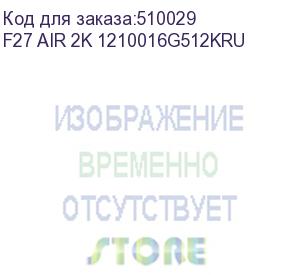 Код для заказа:510029
F27 AIR 2K 1210016G512KRU

ИЗОБРАЖЕНИЕ
ВРЕМЕННО
ОТСУТСТВУЕТ
STORE